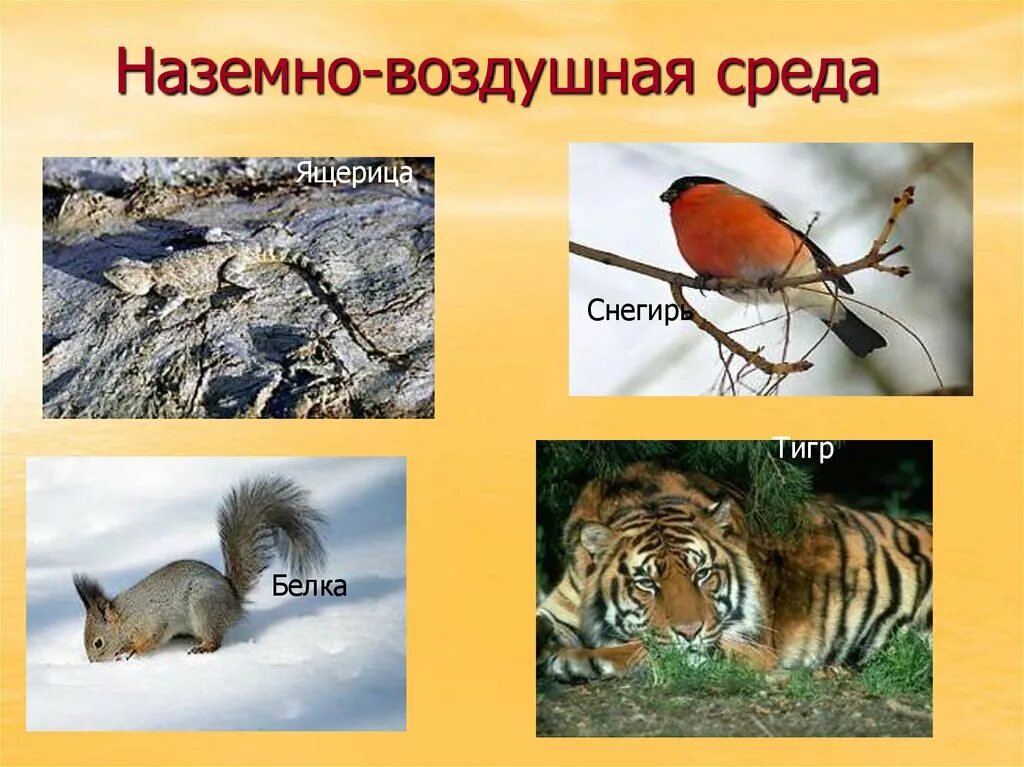 Наземно-воздушная среда

Ящерица

Снегирь

Тигр

Белка